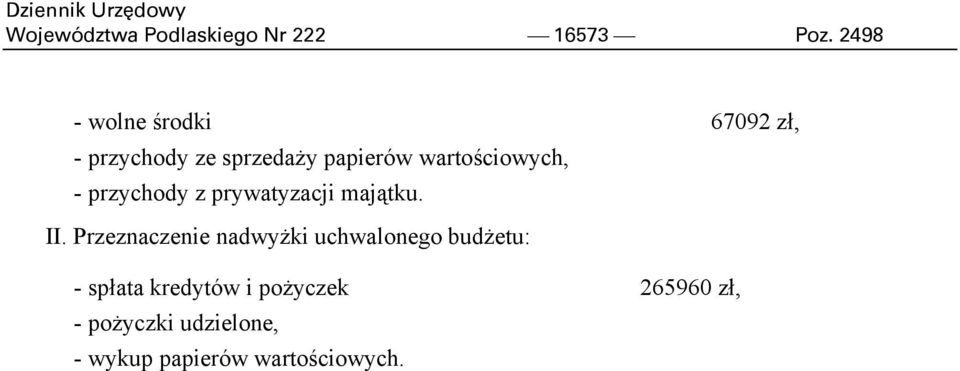 Dziennik Urzędowy
Województwa Podlaskiego Nr 222 — 16573 — Poz. 2498

- wolne środki 67092 zł,
- przychody ze sprzedaży papierów wartościowych,
- przychody z prywatyzacji majątku.

II. Przeznaczenie nadwyżki uchwalonego budżetu:

- spłata kredytów i pożyczek 265960 zł,
- pożyczki udzielone,
- wykup papierów wartościowych.